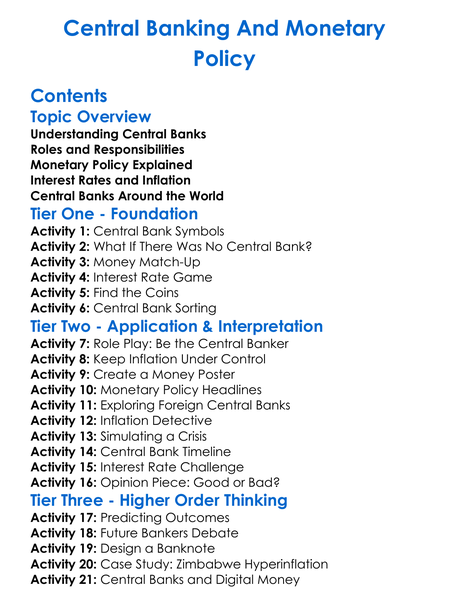 Central Banking And Monetary Policy

Contents

Topic Overview

Understanding Central Banks
Roles and Responsibilities
Monetary Policy Explained
Interest Rates and Inflation
Central Banks Around the World

Tier One - Foundation

Activity 1: Central Bank Symbols
Activity 2: What If There Was No Central Bank?
Activity 3: Money Match-Up
Activity 4: Interest Rate Game
Activity 5: Find the Coins
Activity 6: Central Bank Sorting

Tier Two - Application & Interpretation

Activity 7: Role Play: Be the Central Banker
Activity 8: Keep Inflation Under Control
Activity 9: Create a Money Poster
Activity 10: Monetary Policy Headlines
Activity 11: Exploring Foreign Central Banks
Activity 12: Inflation Detective
Activity 13: Simulating a Crisis
Activity 14: Central Bank Timeline
Activity 15: Interest Rate Challenge
Activity 16: Opinion Piece: Good or Bad?

Tier Three - Higher Order Thinking

Activity 17: Predicting Outcomes
Activity 18: Future Bankers Debate
Activity 19: Design a Banknote
Activity 20: Case Study: Zimbabwe Hyperinflation
Activity 21: Central Banks and Digital Money